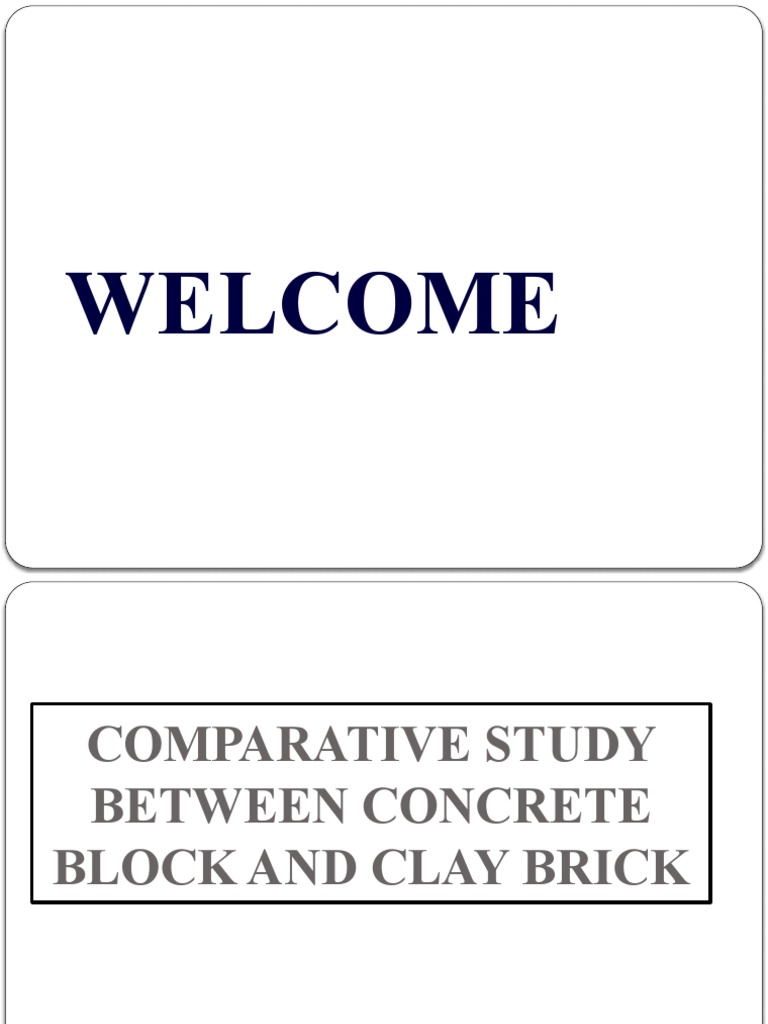 WELCOME

COMPARATIVE STUDY BETWEEN CONCRETE BLOCK AND CLAY BRICK